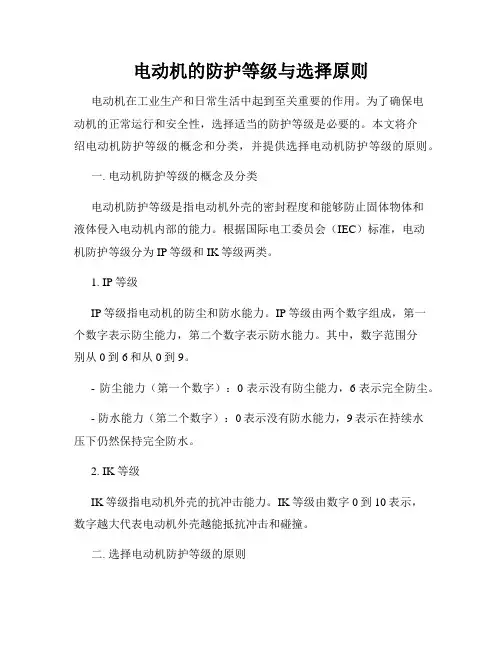 电动机的防护等级与选择原则

电动机在工业生产和日常生活中起到至关重要的作用。为了确保电动机的正常运行和安全性，选择适当的防护等级是必要的。本文将介绍电动机防护等级的概念和分类，并提供选择电动机防护等级的原则。

一. 电动机防护等级的概念及分类

电动机防护等级是指电动机外壳的密封程度和能够防止固体物体和液体侵入电动机内部的能力。根据国际电工委员会（IEC）标准，电动机防护等级分为 IP 等级和 IK 等级两类。

1. IP 等级

IP 等级指电动机的防尘和防水能力。IP 等级由两个数字组成，第一个数字表示防尘能力，第二个数字表示防水能力。其中，数字范围分别从 0 到 6 和从 0 到 9。

- 防尘能力（第一个数字）：0 表示没有防尘能力，6 表示完全防尘。

- 防水能力（第二个数字）：0 表示没有防水能力，9 表示在持续水压下仍然保持完全防水。

2. IK 等级

IK 等级指电动机外壳的抗冲击能力。IK 等级由数字 0 到 10 表示，数字越大代表电动机外壳越能抵抗冲击和碰撞。

二. 选择电动机防护等级的原则